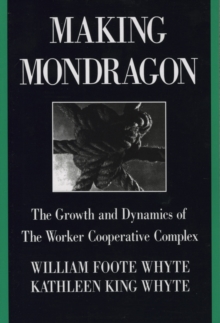 MAKING
MONDRAGON

The Growth and Dynamics of
The Worker Cooperative Complex

WILLIAM FOOTE WHYTE
KATHLEEN KING WHYTE